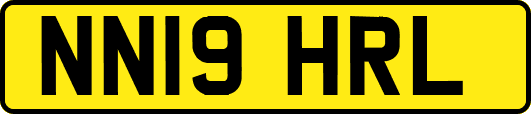 NN19 HRL